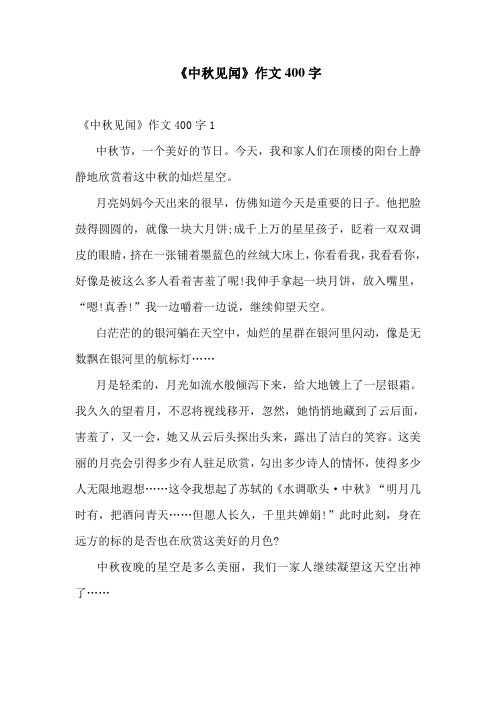 《中秋见闻》作文400字

《中秋见闻》作文400字1

中秋节，一个美好的节日。今天，我和家人们在顶楼的阳台上静静地欣赏着这中秋的灿烂星空。

月亮妈妈今天出来的很早，仿佛知道今天是重要的日子。他把脸鼓得圆圆的，就像一块大月饼;成千上万的星星孩子，眨着一双双调皮的眼睛，挤在一张铺着墨蓝色的丝绒大床上，你看看我，我看看你，好像是被这么多人看着害羞了呢!我伸手拿起一块月饼，放入嘴里，“嗯!真香!”我一边嚼着一边说，继续仰望天空。

白茫茫的的银河躺在天空中，灿烂的星群在银河里闪动，像是无数飘在银河里的航标灯……

月是轻柔的，月光如流水般倾泻下来，给大地镀上了一层银霜。我久久的望着月，不忍将视线移开，忽然，她悄悄地藏到了云后面，害羞了，又一会，她又从云后头探出头来，露出了洁白的笑容。这美丽的月亮会引得多少有人驻足欣赏，勾出多少诗人的情怀，使得多少人无限地遐想……这令我想起了苏轼的《水调歌头·中秋》“明月几时有，把酒问青天……但愿人长久，千里共婵娟!”此时此刻，身在远方的标的是否也在欣赏这美好的月色?

中秋夜晚的星空是多么美丽，我们一家人继续凝望这天空出神了……